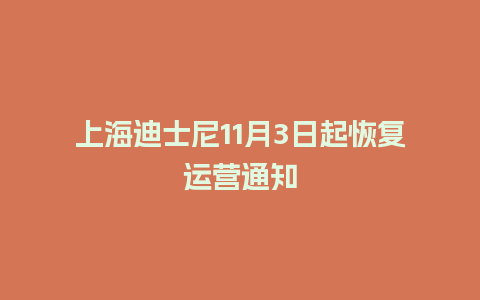 上海迪士尼11月3日起恢复运营通知